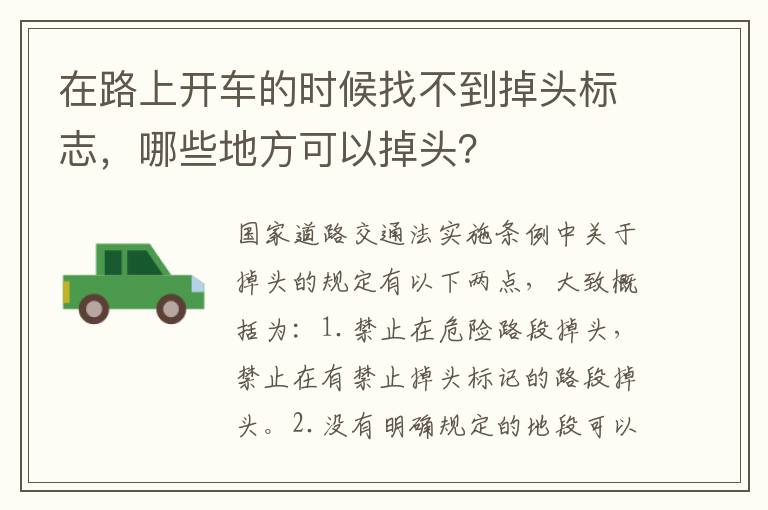 在路上开车的时候找不到掉头标志，哪些地方可以掉头?

国家道路交通法实施条例中关于掉头的规定有以下两点，大致概括为：1. 禁止在危险路段掉头，禁止在有禁止掉头标记的路段掉头。2. 没有明确规定的地段可以